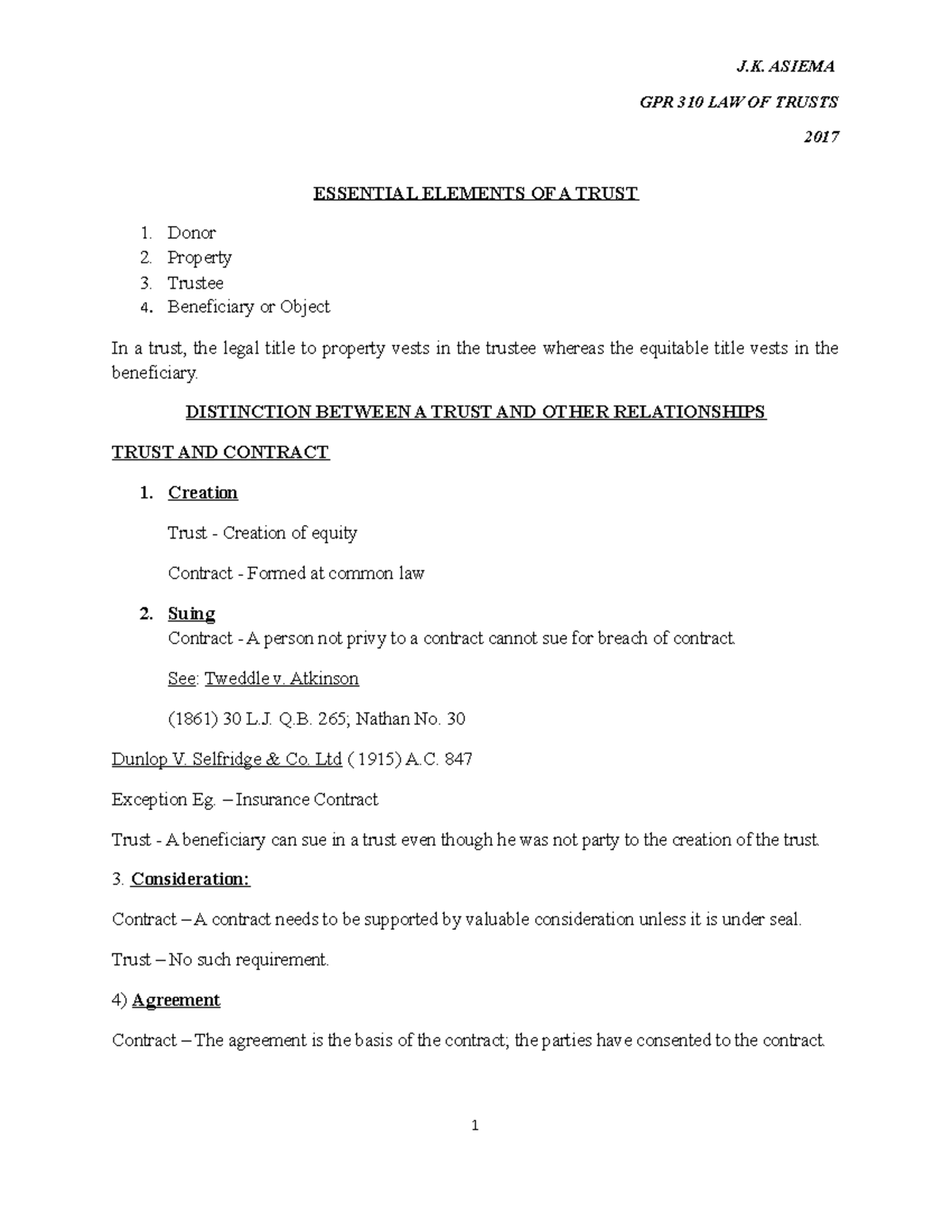 J.K. ASIEMA

GPR 310 LAW OF TRUSTS

2017

ESSENTIAL ELEMENTS OF A TRUST

1. Donor
2. Property
3. Trustee
4. Beneficiary or Object

In a trust, the legal title to property vests in the trustee whereas the equitable title vests in the beneficiary.

DISTINCTION BETWEEN A TRUST AND OTHER RELATIONSHIPS

TRUST AND CONTRACT

1. Creation

Trust - Creation of equity

Contract - Formed at common law

2. Suing
Contract - A person not privy to a contract cannot sue for breach of contract.

See: Tweddle v. Atkinson

(1861) 30 L.J. Q.B. 265; Nathan No. 30

Dunlop V. Selfridge & Co. Ltd ( 1915) A.C. 847

Exception Eg. – Insurance Contract

Trust - A beneficiary can sue in a trust even though he was not party to the creation of the trust.

3. Consideration:

Contract – A contract needs to be supported by valuable consideration unless it is under seal.

Trust – No such requirement.

4) Agreement

Contract – The agreement is the basis of the contract; the parties have consented to the contract.

1